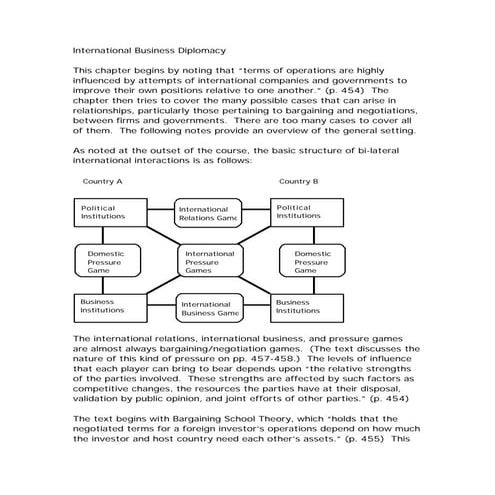 International Business Diplomacy

This chapter begins by noting that "terms of operations are highly influenced by attempts of international companies and governments to improve their own positions relative to one another." (p. 454) The chapter then tries to cover the many possible cases that can arise in relationships, particularly those pertaining to bargaining and negotiations, between firms and governments. There are too many cases to cover all of them. The following notes provide an overview of the general setting.

As noted at the outset of the course, the basic structure of bi-lateral international interactions is as follows:

Country A

Country B

Political Institutions

International Relations Game

Political Institutions

Domestic Pressure Game

International Pressure Games

Domestic Pressure Game

Business Institutions

International Business Game

Business Institutions

The international relations, international business, and pressure games are almost always bargaining/negotiation games. (The text discusses the nature of this kind of pressure on pp. 457-458.) The levels of influence that each player can bring to bear depends upon "the relative strengths of the parties involved. These strengths are affected by such factors as competitive changes, the resources the parties have at their disposal, validation by public opinion, and joint efforts of other parties." (p. 454)

The text begins with Bargaining School Theory, which "holds that the negotiated terms for a foreign investor's operations depend on how much the investor and host country need each other's assets." (p. 455) This